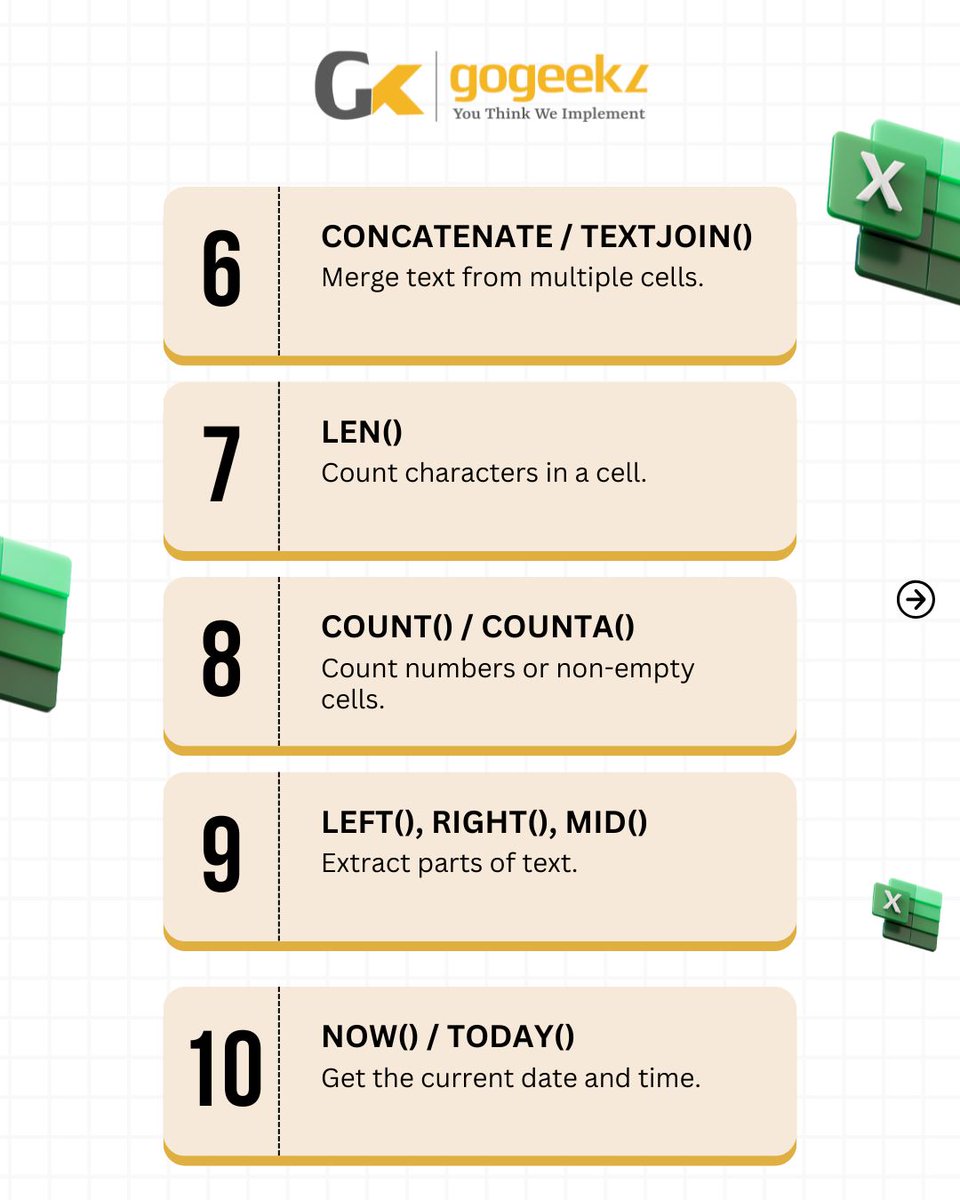 GK gogeekz
You Think We Implement

6

CONCATENATE / TEXTJOIN()
Merge text from multiple cells.

7

LEN()
Count characters in a cell.

8

COUNT() / COUNTA()
Count numbers or non-empty cells.

9

LEFT(), RIGHT(), MID()
Extract parts of text.

10

NOW() / TODAY()
Get the current date and time.